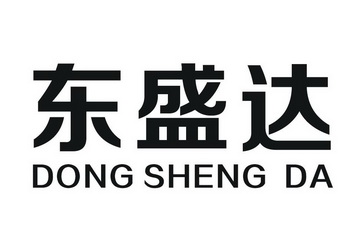 东盛达
DONG SHENG DA